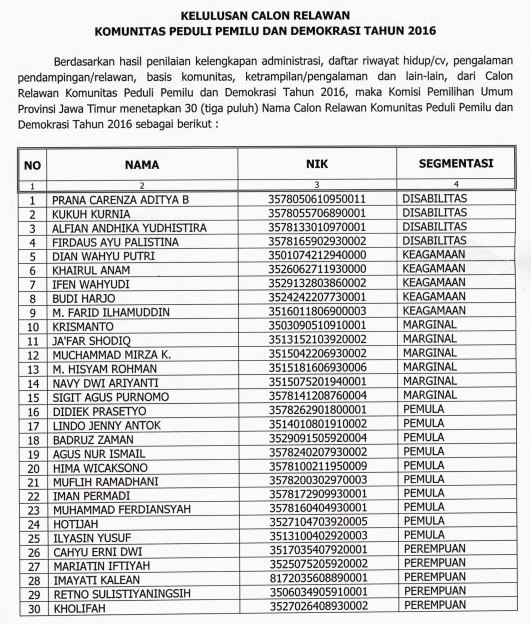 KELULUSAN CALON RELAWAN
KOMUNITAS PEDULI PEMILU DAN DEMOKRASI TAHUN 2016

Berdasarkan hasil penilaian kelengkapan administrasi, daftar riwayat hidup/cv, pengalaman pendampingan/relawan, basis komunitas, ketrampilan/pengalaman dan lain-lain, dari Calon Relawan Komunitas Peduli Pemilu dan Demokrasi Tahun 2016, maka Komisi Pemilihan Umum Provinsi Jawa Timur menetapkan 30 (tiga puluh) Nama Calon Relawan Komunitas Peduli Pemilu dan Demokrasi Tahun 2016 sebagai berikut :

| NO | NAMA | NIK | SEGMENTASI |
|---|---|---|---|
| 1 | 2 | 3 | 4 |
| 1 | PRANA CARENZA ADITYA B | 3578050610950011 | DISABILITAS |
| 2 | KUKUH KURNIA | 3578055706890001 | DISABILITAS |
| 3 | ALFIAN ANDHIKA YUDHISTIRA | 3578133010970001 | DISABILITAS |
| 4 | FIRDAUS AYU PALISTINA | 3578165902930002 | DISABILITAS |
| 5 | DIAN WAHYU PUTRI | 3501074212940000 | KEAGAMAAN |
| 6 | KHAIRUL ANAM | 3526062711930000 | KEAGAMAAN |
| 7 | IFEN WAHYUDI | 3529132803860002 | KEAGAMAAN |
| 8 | BUDI HARJO | 3524242207730001 | KEAGAMAAN |
| 9 | M. FARID ILHAMUDDIN | 3516011806900003 | KEAGAMAAN |
| 10 | KRISMANTO | 3503090510910001 | MARGINAL |
| 11 | JA'FAR SHODIQ | 3513152103920002 | MARGINAL |
| 12 | MUCHAMMAD MIRZA K. | 3515042206930002 | MARGINAL |
| 13 | M. HISYAM ROHMAN | 3515181606930006 | MARGINAL |
| 14 | NAVY DWI ARIYANTI | 3515075201940001 | MARGINAL |
| 15 | SIGIT AGUS PURNOMO | 3578141208760004 | MARGINAL |
| 16 | DIDIEK PRASETYO | 3578262901800001 | PEMULA |
| 17 | LINDO JENNY ANTOK | 3514010801910002 | PEMULA |
| 18 | BADRUZ ZAMAN | 3529091505920004 | PEMULA |
| 19 | AGUS NUR ISMAIL | 3578240207930002 | PEMULA |
| 20 | HIMA WICAKSONO | 3578100211950009 | PEMULA |
| 21 | MUFLIH RAMADHANI | 3578200302970003 | PEMULA |
| 22 | IMAN PERMADI | 3578172909930001 | PEMULA |
| 23 | MUHAMMAD FERDIANSYAH | 3578160404930001 | PEMULA |
| 24 | HOTIJAH | 3527104703920005 | PEMULA |
| 25 | ILYASIN YUSUF | 3513100402920003 | PEMULA |
| 26 | CAHYU ERNI DWI | 3517035407920001 | PEREMPUAN |
| 27 | MARIATIN IFTIYAH | 3525075205920002 | PEREMPUAN |
| 28 | IMAYATI KALEAN | 8172035608890001 | PEREMPUAN |
| 29 | RETNO SULISTIYANINGSIH | 3506034905910001 | PEREMPUAN |
| 30 | KHOLIFAH | 3527026408930002 | PEREMPUAN |